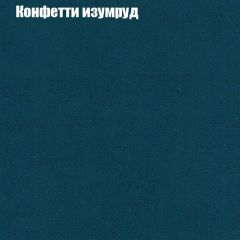 Конфетти изумруд